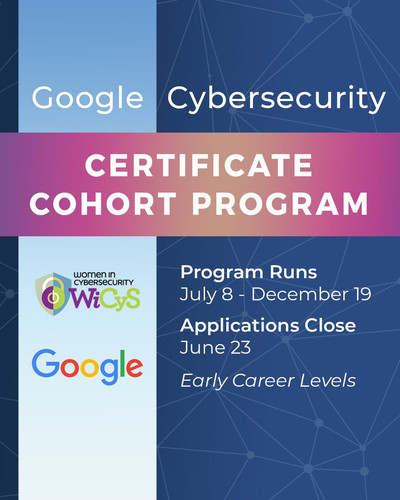 Google Cybersecurity

CERTIFICATE COHORT PROGRAM

WOMEN IN CYBERSECURITY
WiCyS

Google

Program Runs
July 8 - December 19

Applications Close
June 23

Early Career Levels